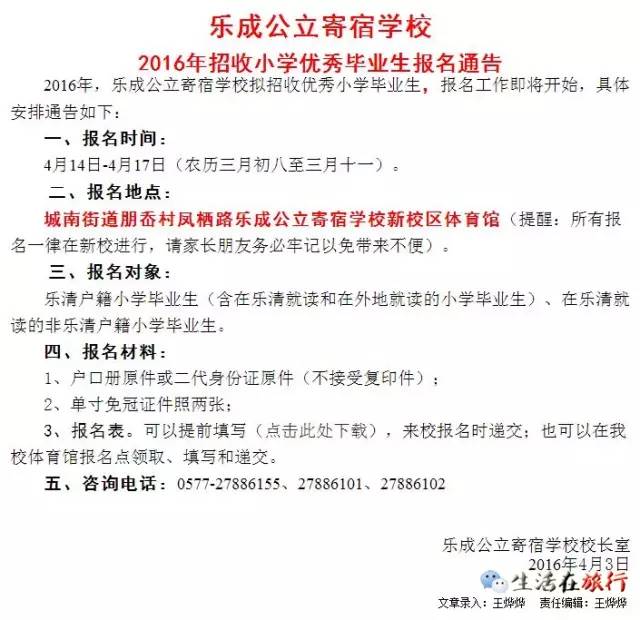 乐成公立寄宿学校

2016年招收小学优秀毕业生报名通告

2016年，乐成公立寄宿学校拟招收优秀小学毕业生，报名工作即将开始，具体安排通告如下：

一、报名时间：

4月14日-4月17日（农历三月初八至三月十一）。

二、报名地点：

城南街道朋岙村凤栖路乐成公立寄宿学校新校区体育馆（提醒：所有报名一律在新校进行，请家长朋友务必牢记以免带来不便）。

三、报名对象：

乐清户籍小学毕业生（含在乐清就读和在外地就读的小学毕业生）、在乐清就读的非乐清户籍小学毕业生。

四、报名材料：

1、户口册原件或二代身份证原件（不接受复印件）；

2、单寸免冠证件照两张；

3、报名表。可以提前填写（点击此处下载），来校报名时递交；也可以在我校体育馆报名点领取、填写和递交。

五、咨询电话：0577-27886155、27886101、27886102

乐成公立寄宿学校校长室
2016年4月3日

生活在旅行

文章录入：王烨烨　责任编辑：王烨烨